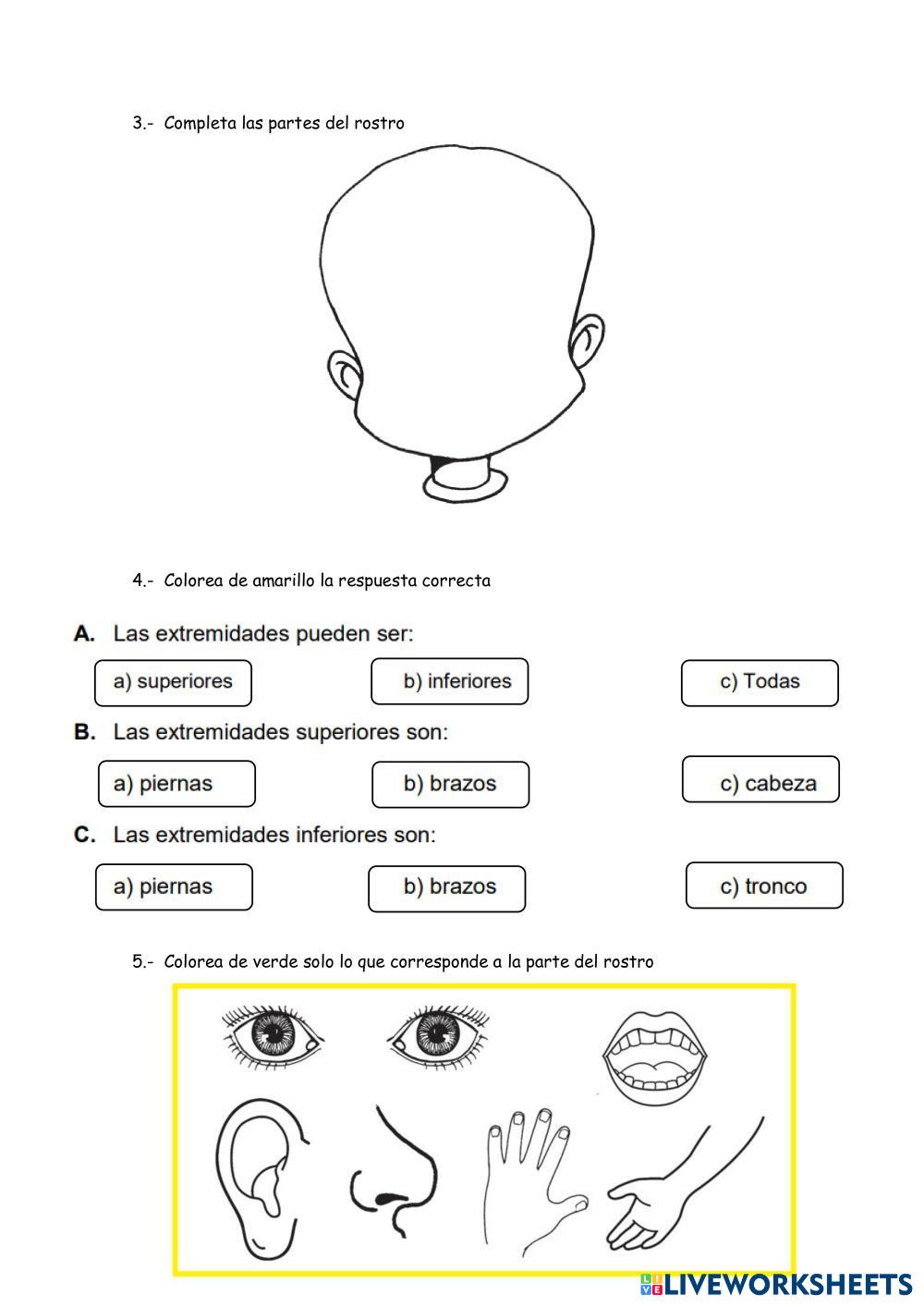 3.- Completa las partes del rostro

4.- Colorea de amarillo la respuesta correcta

A. Las extremidades pueden ser:

a) superiores

b) inferiores

c) Todas

B. Las extremidades superiores son:

a) piernas

b) brazos

c) cabeza

C. Las extremidades inferiores son:

a) piernas

b) brazos

c) tronco

5.- Colorea de verde solo lo que corresponde a la parte del rostro

LIVEWORKSHEETS